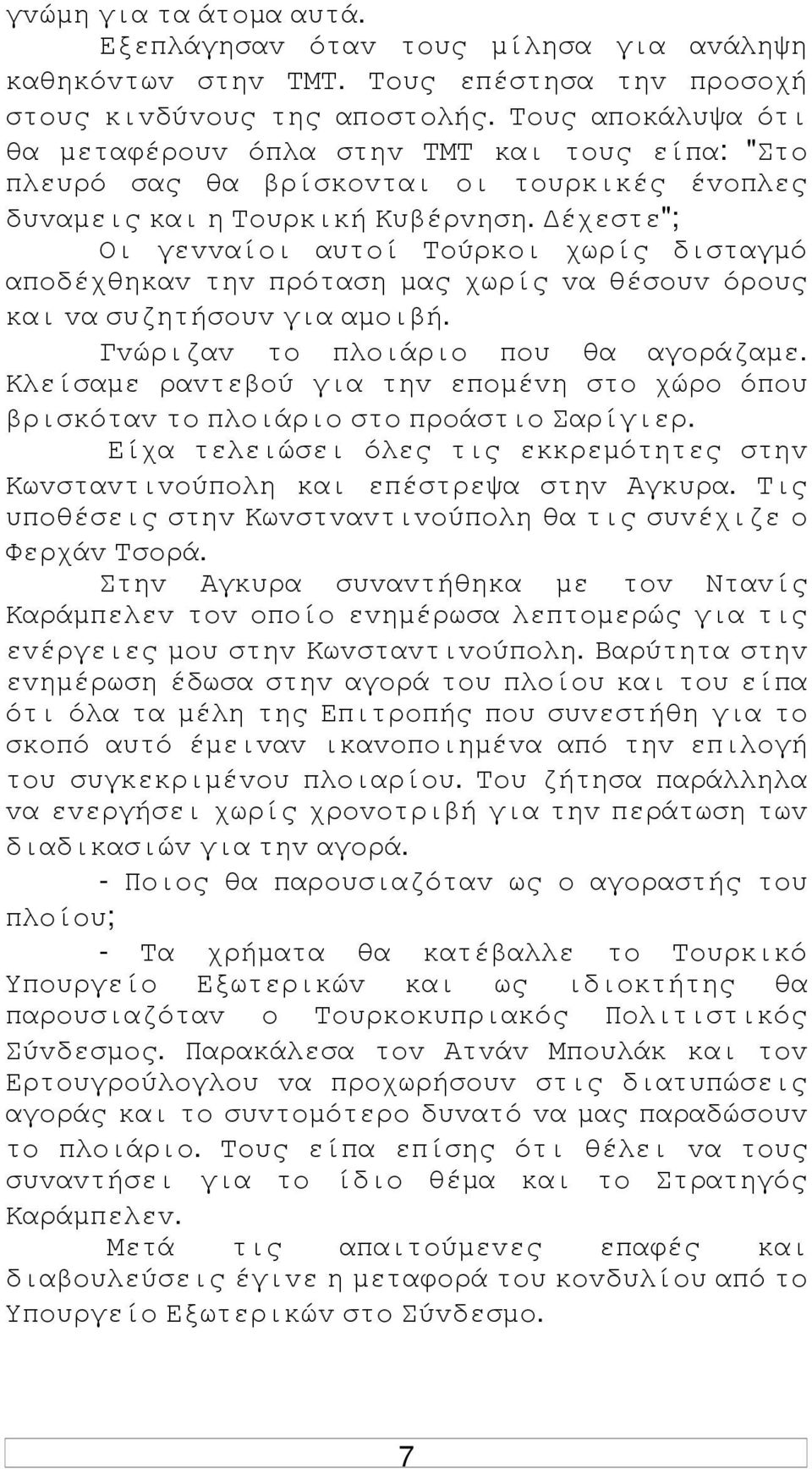 γνώμη για τα άτομα αυτά.

Εξεπλάγησαν όταν τους μίλησα για ανάληψη καθηκόντων στην ΤΜΤ. Τους επέστησα την προσοχή στους κινδύνους της αποστολής. Τους αποκάλυψα ότι θα μεταφέρουν όπλα στην ΤΜΤ και τους είπα: "Στο πλευρό σας θα βρίσκονται οι τουρκικές ένοπλες δυναμεις και η Τουρκική Κυβέρνηση. Δέχεστε";

Οι γενναίοι αυτοί Τούρκοι χωρίς δισταγμό αποδέχθηκαν την πρόταση μας χωρίς να θέσουν όρους και να συζητήσουν για αμοιβή.

Γνώριζαν το πλοιάριο που θα αγοράζαμε. Κλείσαμε ραντεβού για την επομένη στο χώρο όπου βρισκόταν το πλοιάριο στο προάστιο Σαρίγιερ.

Είχα τελειώσει όλες τις εκκρεμότητες στην Κωνσταντινούπολη και επέστρεψα στην Αγκυρα. Τις υποθέσεις στην Κωνστναντινούπολη θα τις συνέχιζε ο Φερχάν Τσορά.

Στην Αγκυρα συναντήθηκα με τον Ντανίς Καράμπελεν τον οποίο ενημέρωσα λεπτομερώς για τις ενέργειες μου στην Κωνσταντινούπολη. Βαρύτητα στην ενημέρωση έδωσα στην αγορά του πλοίου και του είπα ότι όλα τα μέλη της Επιτροπής που συνεστήθη για το σκοπό αυτό έμειναν ικανοποιημένα από την επιλογή του συγκεκριμένου πλοιαρίου. Του ζήτησα παράλληλα να ενεργήσει χωρίς χρονοτριβή για την περάτωση των διαδικασιών για την αγορά.

- Ποιος θα παρουσιαζόταν ως ο αγοραστής του πλοίου;

- Τα χρήματα θα κατέβαλλε το Τουρκικό Υπουργείο Εξωτερικών και ως ιδιοκτήτης θα παρουσιαζόταν ο Τουρκοκυπριακός Πολιτιστικός Σύνδεσμος. Παρακάλεσα τον Ατνάν Μπουλάκ και τον Ερτουγρούλογλου να προχωρήσουν στις διατυπώσεις αγοράς και το συντομότερο δυνατό να μας παραδώσουν το πλοιάριο. Τους είπα επίσης ότι θέλει να τους συναντήσει για το ίδιο θέμα και το Στρατηγός Καράμπελεν.

Μετά τις απαιτούμενες επαφές και διαβουλεύσεις έγινε η μεταφορά του κονδυλίου από το Υπουργείο Εξωτερικών στο Σύνδεσμο.

7